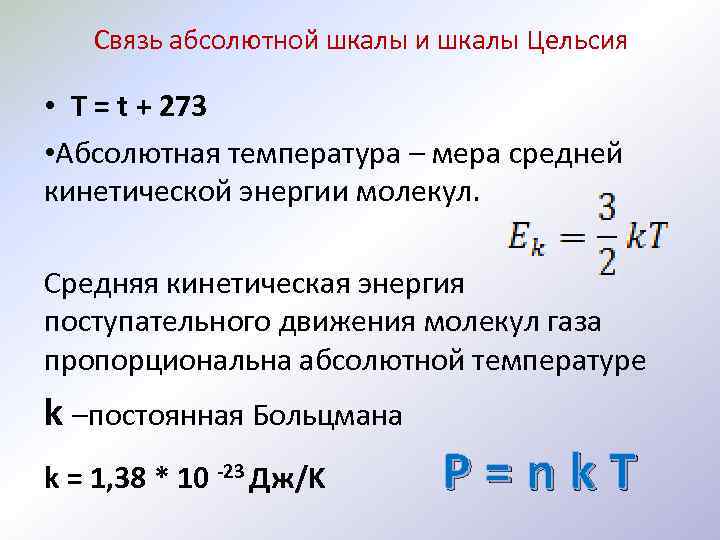 Связь абсолютной шкалы и шкалы Цельсия

• T = t + 273

•Абсолютная температура – мера средней кинетической энергии молекул.

$E_k = \frac{3}{2}kT$

Средняя кинетическая энергия поступательного движения молекул газа пропорциональна абсолютной температуре

k –постоянная Больцмана

k = 1,38 * 10 $^{-23}$ Дж/К

P = n k T